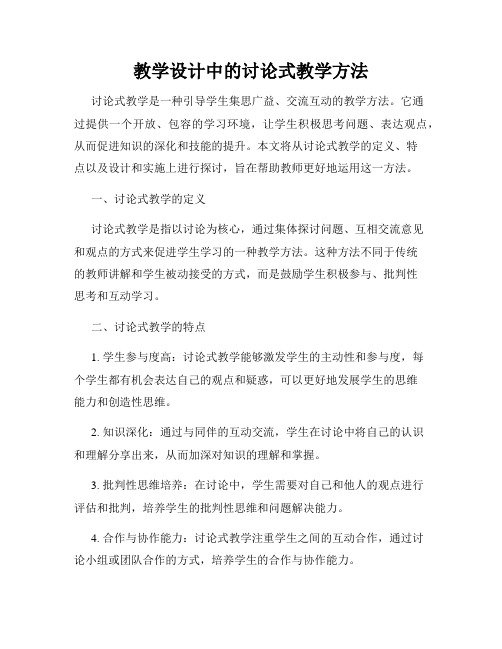 教学设计中的讨论式教学方法

讨论式教学是一种引导学生集思广益、交流互动的教学方法。它通过提供一个开放、包容的学习环境，让学生积极思考问题、表达观点，从而促进知识的深化和技能的提升。本文将从讨论式教学的定义、特点以及设计和实施上进行探讨，旨在帮助教师更好地运用这一方法。

一、讨论式教学的定义

讨论式教学是指以讨论为核心，通过集体探讨问题、互相交流意见和观点的方式来促进学生学习的一种教学方法。这种方法不同于传统的教师讲解和学生被动接受的方式，而是鼓励学生积极参与、批判性思考和互动学习。

二、讨论式教学的特点

1. 学生参与度高：讨论式教学能够激发学生的主动性和参与度，每个学生都有机会表达自己的观点和疑惑，可以更好地发展学生的思维能力和创造性思维。

2. 知识深化：通过与同伴的互动交流，学生在讨论中将自己的认识和理解分享出来，从而加深对知识的理解和掌握。

3. 批判性思维培养：在讨论中，学生需要对自己和他人的观点进行评估和批判，培养学生的批判性思维和问题解决能力。

4. 合作与协作能力：讨论式教学注重学生之间的互动合作，通过讨论小组或团队合作的方式，培养学生的合作与协作能力。